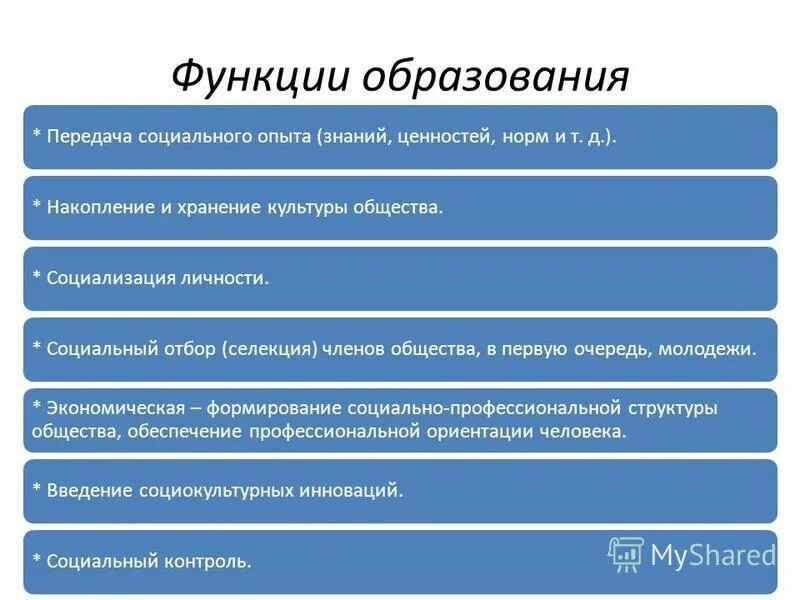 Функции образования

* Передача социального опыта (знаний, ценностей, норм и т. д.).

* Накопление и хранение культуры общества.

* Социализация личности.

* Социальный отбор (селекция) членов общества, в первую очередь, молодежи.

* Экономическая – формирование социально-профессиональной структуры общества, обеспечение профессиональной ориентации человека.

* Введение социокультурных инноваций.

* Социальный контроль.

MyShared